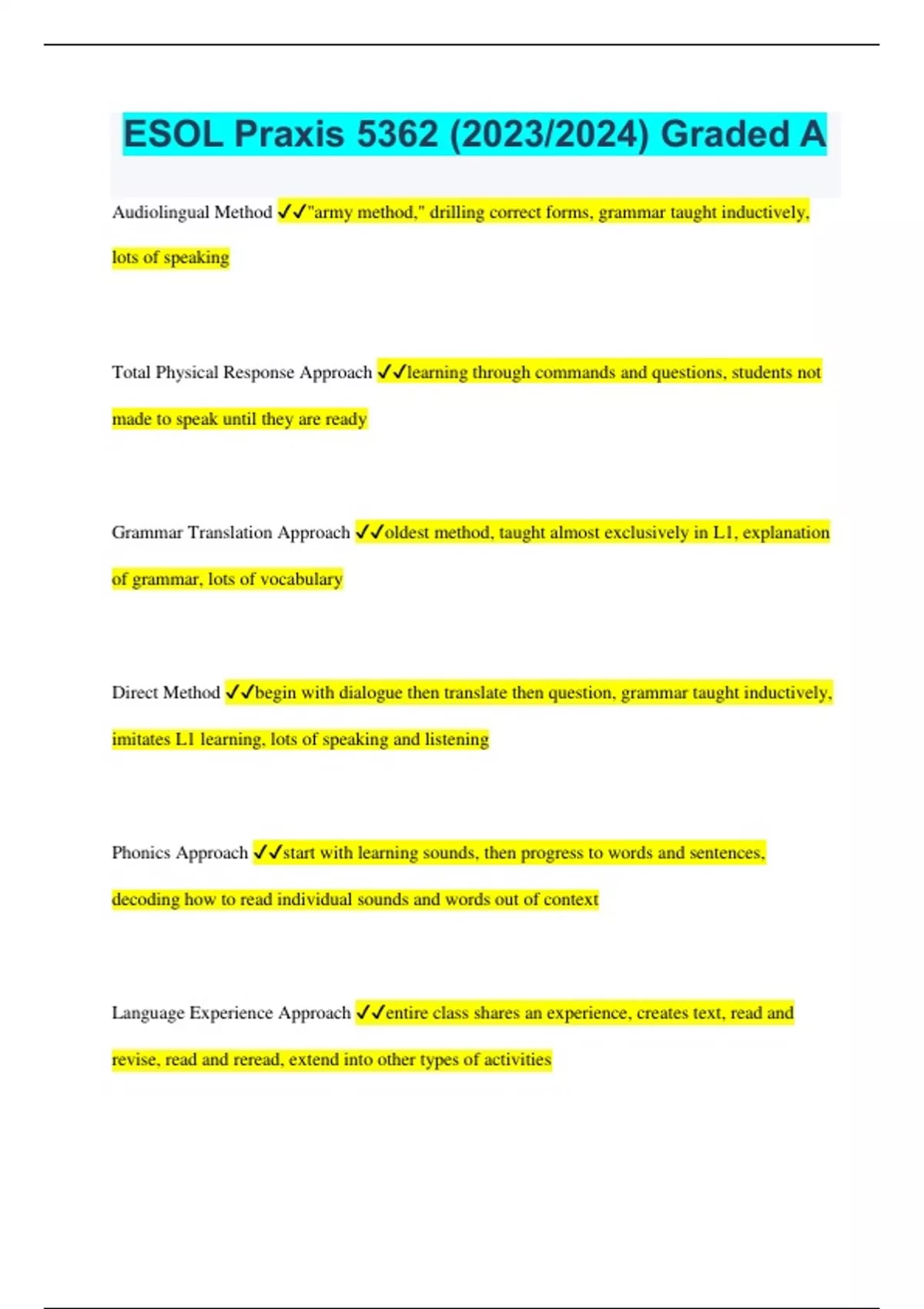 ESOL Praxis 5362 (2023/2024) Graded A

Audiolingual Method ✓✓"army method," drilling correct forms, grammar taught inductively, lots of speaking

Total Physical Response Approach ✓✓learning through commands and questions, students not made to speak until they are ready

Grammar Translation Approach ✓✓oldest method, taught almost exclusively in L1, explanation of grammar, lots of vocabulary

Direct Method ✓✓begin with dialogue then translate then question, grammar taught inductively, imitates L1 learning, lots of speaking and listening

Phonics Approach ✓✓start with learning sounds, then progress to words and sentences, decoding how to read individual sounds and words out of context

Language Experience Approach ✓✓entire class shares an experience, creates text, read and revise, read and reread, extend into other types of activities